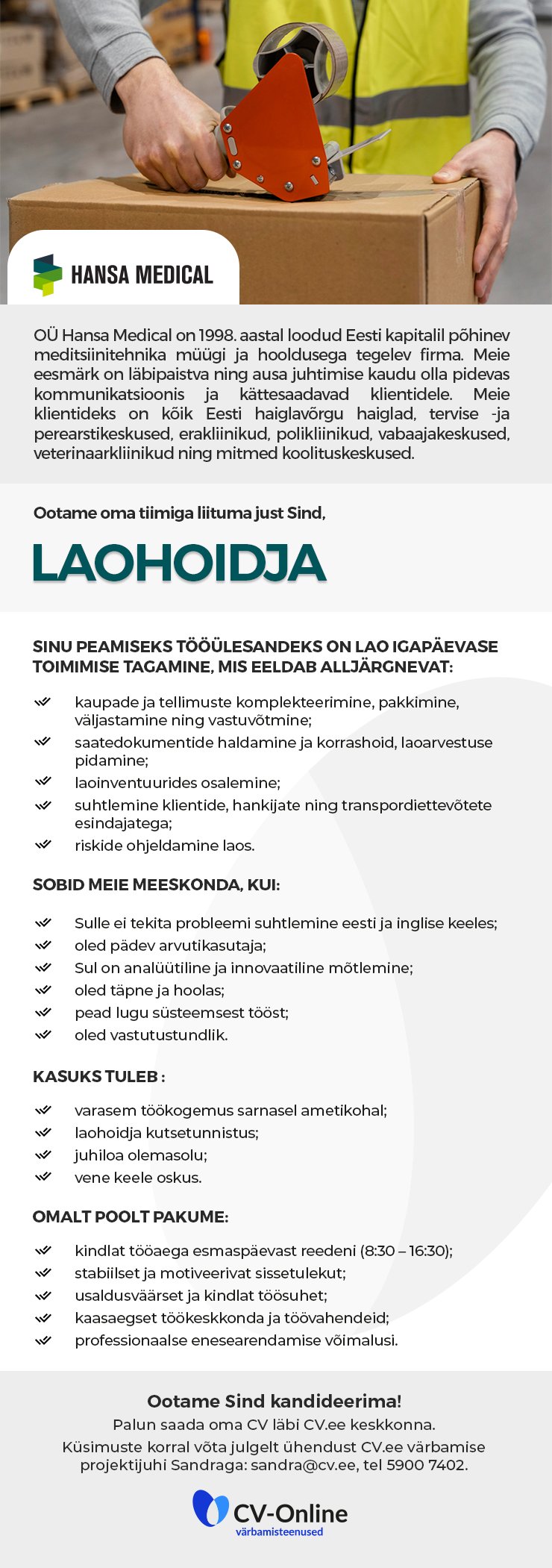 HANSA MEDICAL

OÜ Hansa Medical on 1998. aastal loodud Eesti kapitalil põhinev meditsiinitehnika müügi ja hooldusega tegelev firma. Meie eesmärk on läbipaistva ning ausa juhtimise kaudu olla pidevas kommunikatsioonis ja kättesaadavad klientidele. Meie klientideks on kõik Eesti haiglavõrgu haiglad, tervise -ja perearstikeskused, erakliinikud, polikliinikud, vabaajakeskused, veterinaarkliinikud ning mitmed koolituskeskused.

Ootame oma tiimiga liituma just Sind,

LAOHOIDJA

SINU PEAMISEKS TÖÖÜLESANDEKS ON LAO IGAPÄEVASE TOIMIMISE TAGAMINE, MIS EELDAB ALLJÄRGNEVAT:

kaupade ja tellimuste komplekteerimine, pakkimine, väljastamine ning vastuvõtmine;
saatedokumentide haldamine ja korrashoid, laoarvestuse pidamine;
laoinventuurides osalemine;
suhtlemine klientide, hankijate ning transpordiettevõtete esindajatega;
riskide ohjeldamine laos.

SOBID MEIE MEESKONDA, KUI:

Sulle ei tekita probleemi suhtlemine eesti ja inglise keeles;
oled pädev arvutikasutaja;
Sul on analüütiline ja innovaatiline mõtlemine;
oled täpne ja hoolas;
pead lugu süsteemsest tööst;
oled vastutustundlik.

KASUKS TULEB :

varasem töökogemus sarnasel ametikohal;
laohoidja kutsetunnistus;
juhiloa olemasolu;
vene keele oskus.

OMALT POOLT PAKUME:

kindlat tööaega esmaspäevast reedeni (8:30 – 16:30);
stabiilset ja motiveerivat sissetulekut;
usaldusväärset ja kindlat töösuhet;
kaasaegset töökeskkonda ja töövahendeid;
professionaalse enesearendamise võimalusi.

Ootame Sind kandideerima!
Palun saada oma CV läbi CV.ee keskkonna.
Küsimuste korral võta julgelt ühendust CV.ee värbamise projektijuhi Sandraga: sandra@cv.ee, tel 5900 7402.

CV-Online
värbamisteenused